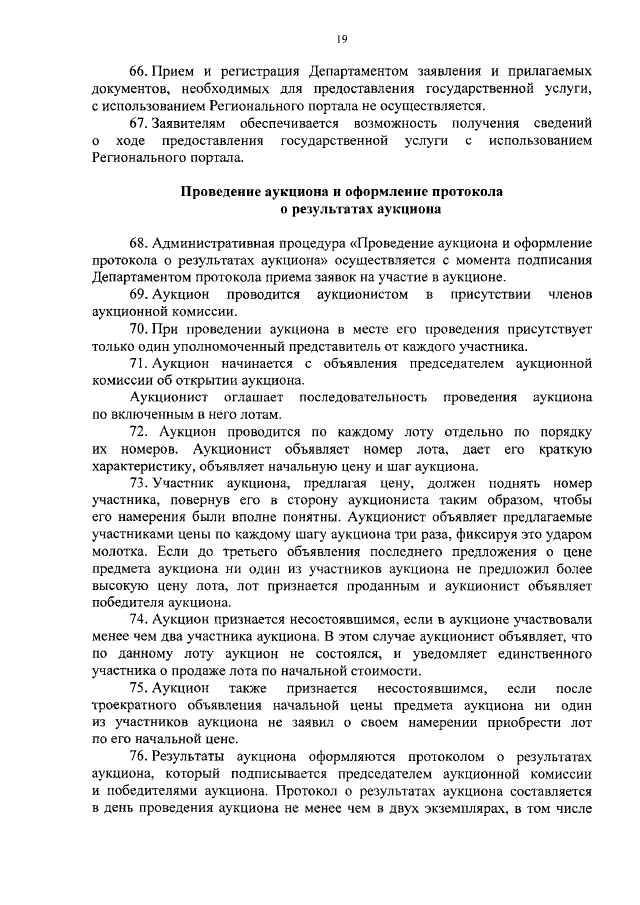 19

66. Прием и регистрация Департаментом заявления и прилагаемых документов, необходимых для предоставления государственной услуги, с использованием Регионального портала не осуществляется.

67. Заявителям обеспечивается возможность получения сведений о ходе предоставления государственной услуги с использованием Регионального портала.

Проведение аукциона и оформление протокола о результатах аукциона

68. Административная процедура «Проведение аукциона и оформление протокола о результатах аукциона» осуществляется с момента подписания Департаментом протокола приема заявок на участие в аукционе.

69. Аукцион проводится аукционистом в присутствии членов аукционной комиссии.

70. При проведении аукциона в месте его проведения присутствует только один уполномоченный представитель от каждого участника.

71. Аукцион начинается с объявления председателем аукционной комиссии об открытии аукциона.

Аукционист оглашает последовательность проведения аукциона по включенным в него лотам.

72. Аукцион проводится по каждому лоту отдельно по порядку их номеров. Аукционист объявляет номер лота, дает его краткую характеристику, объявляет начальную цену и шаг аукциона.

73. Участник аукциона, предлагая цену, должен поднять номер участника, повернув его в сторону аукциониста таким образом, чтобы его намерения были вполне понятны. Аукционист объявляет предлагаемые участниками цены по каждому шагу аукциона три раза, фиксируя это ударом молотка. Если до третьего объявления последнего предложения о цене предмета аукциона ни один из участников аукциона не предложил более высокую цену лота, лот признается проданным и аукционист объявляет победителя аукциона.

74. Аукцион признается несостоявшимся, если в аукционе участвовали менее чем два участника аукциона. В этом случае аукционист объявляет, что по данному лоту аукцион не состоялся, и уведомляет единственного участника о продаже лота по начальной стоимости.

75. Аукцион также признается несостоявшимся, если после троекратного объявления начальной цены предмета аукциона ни один из участников аукциона не заявил о своем намерении приобрести лот по его начальной цене.

76. Результаты аукциона оформляются протоколом о результатах аукциона, который подписывается председателем аукционной комиссии и победителями аукциона. Протокол о результатах аукциона составляется в день проведения аукциона не менее чем в двух экземплярах, в том числе